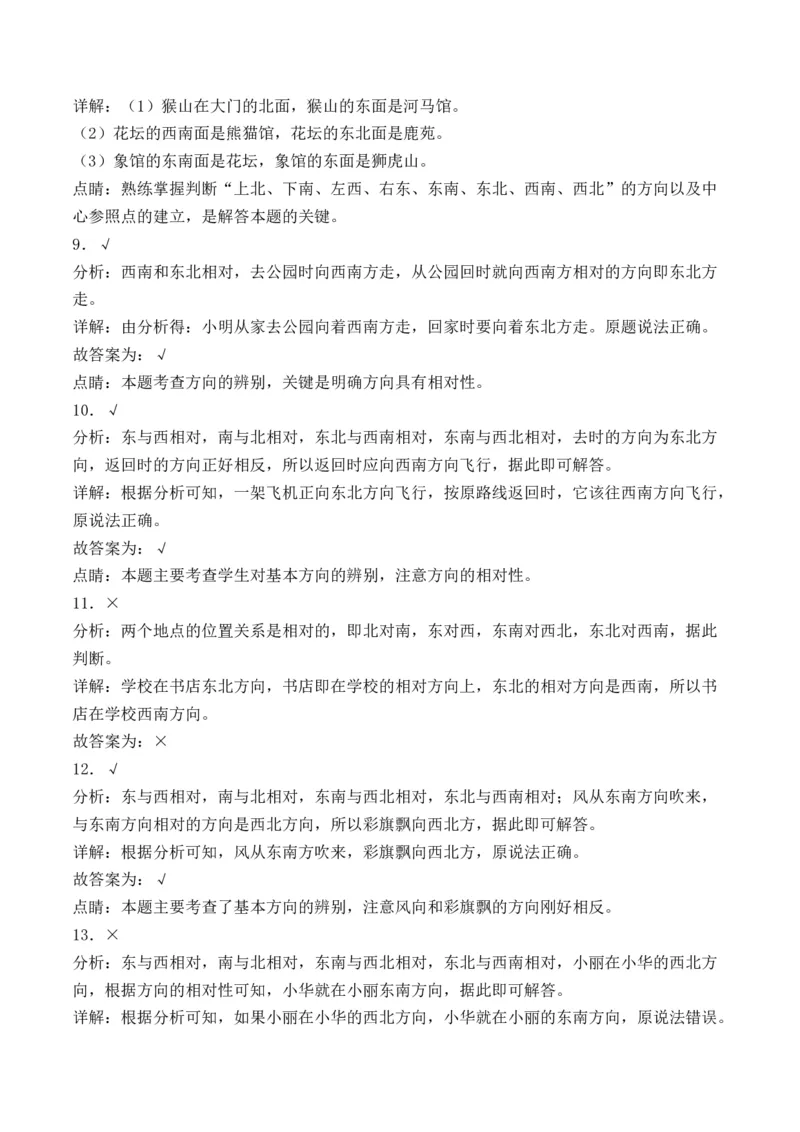 详解：（1）猴山在大门的北面，猴山的东面是河马馆。
（2）花坛的西南面是熊猫馆，花坛的东北面是鹿苑。
（3）象馆的东南面是花坛，象馆的东面是狮虎山。
点睛：熟练掌握判断“上北、下南、左西、右东、东南、东北、西南、西北”的方向以及中心参照点的建立，是解答本题的关键。
9．√
分析：西南和东北相对，去公园时向西南方走，从公园回时就向西南方相对的方向即东北方走。
详解：由分析得：小明从家去公园向着西南方走，回家时要向着东北方走。原题说法正确。
故答案为：√
点睛：本题考查方向的辨别，关键是明确方向具有相对性。
10．√
分析：东与西相对，南与北相对，东北与西南相对，东南与西北相对，去时的方向为东北方向，返回时的方向正好相反，所以返回时应向西南方向飞行，据此即可解答。
详解：根据分析可知，一架飞机正向东北方向飞行，按原路线返回时，它该往西南方向飞行，原说法正确。
故答案为：√
点睛：本题主要考查学生对基本方向的辨别，注意方向的相对性。
11．×
分析：两个地点的位置关系是相对的，即北对南，东对西，东南对西北，东北对西南，据此判断。
详解：学校在书店东北方向，书店即在学校的相对方向上，东北的相对方向是西南，所以书店在学校西南方向。
故答案为：×
12．√
分析：东与西相对，南与北相对，东南与西北相对，东北与西南相对；风从东南方向吹来，与东南方向相对的方向是西北方向，所以彩旗飘向西北方，据此即可解答。
详解：根据分析可知，风从东南方吹来，彩旗飘向西北方，原说法正确。
故答案为：√
点睛：本题主要考查了基本方向的辨别，注意风向和彩旗飘的方向刚好相反。
13．×
分析：东与西相对，南与北相对，东南与西北相对，东北与西南相对，小丽在小华的西北方向，根据方向的相对性可知，小华就在小丽东南方向，据此即可解答。
详解：根据分析可知，如果小丽在小华的西北方向，小华就在小丽的东南方向，原说法错误。